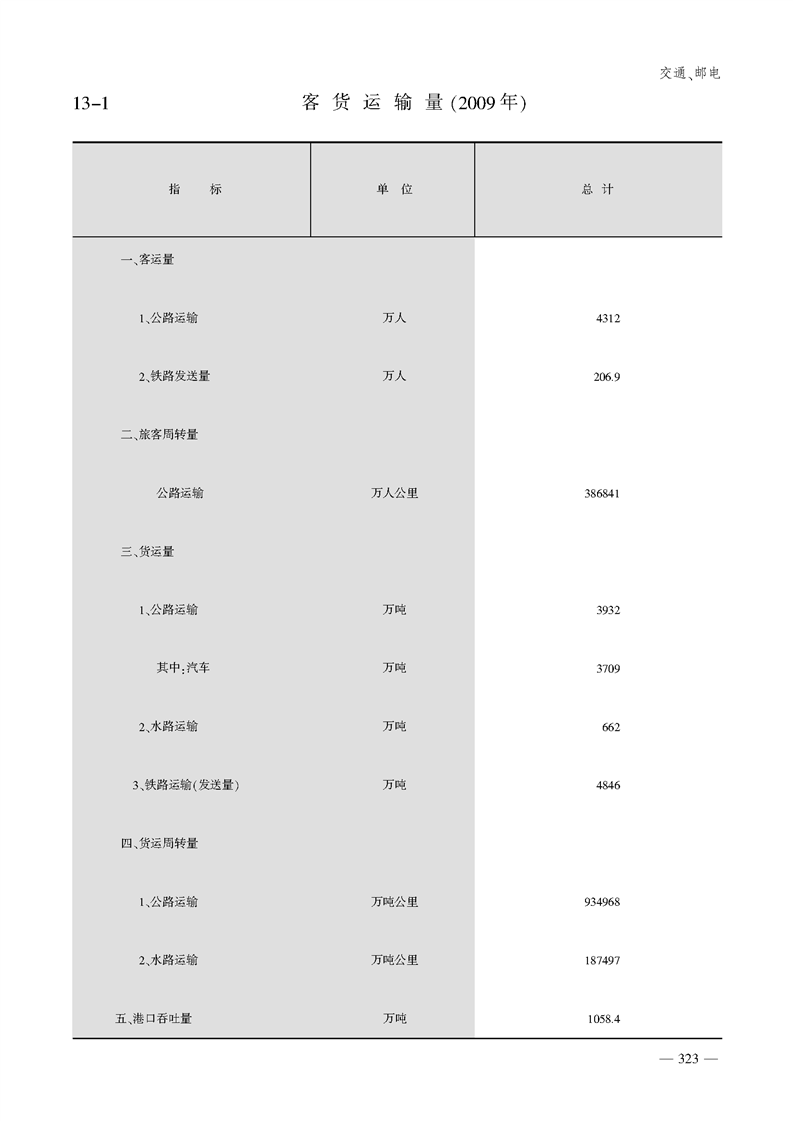 交通、邮电

13-1 客货运输量(2009年)

| 指　　标 | 单　位 | 总　计 |
|---|---|---|
| 一、客运量 | | |
| 1、公路运输 | 万人 | 4312 |
| 2、铁路发送量 | 万人 | 206.9 |
| 二、旅客周转量 | | |
| 公路运输 | 万人公里 | 386841 |
| 三、货运量 | | |
| 1、公路运输 | 万吨 | 3932 |
| 其中:汽车 | 万吨 | 3709 |
| 2、水路运输 | 万吨 | 662 |
| 3、铁路运输(发送量) | 万吨 | 4846 |
| 四、货运周转量 | | |
| 1、公路运输 | 万吨公里 | 934968 |
| 2、水路运输 | 万吨公里 | 187497 |
| 五、港口吞吐量 | 万吨 | 1058.4 |

— 323 —